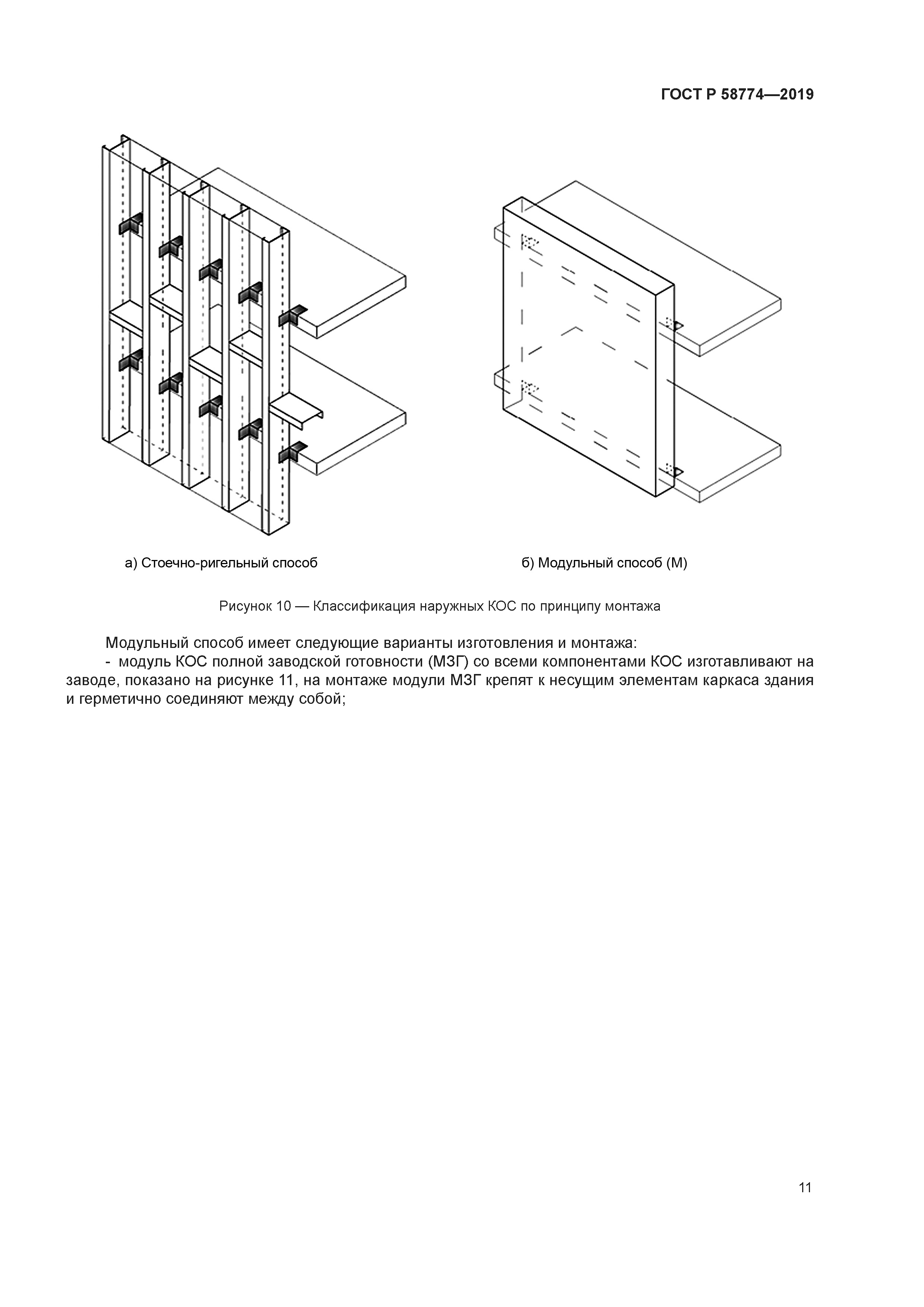 ГОСТ Р 58774—2019

а) Стоечно-ригельный способ

б) Модульный способ (М)

Рисунок 10 — Классификация наружных КОС по принципу монтажа

Модульный способ имеет следующие варианты изготовления и монтажа:

- модуль КОС полной заводской готовности (МЗГ) со всеми компонентами КОС изготавливают на заводе, показано на рисунке 11, на монтаже модули МЗГ крепят к несущим элементам каркаса здания и герметично соединяют между собой;

11